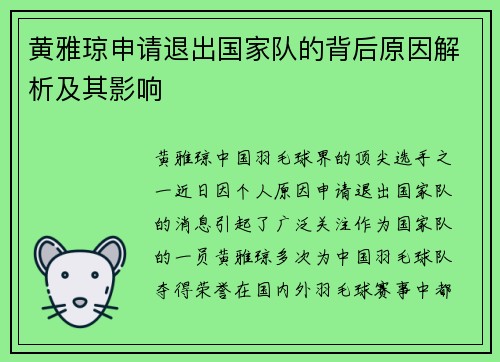 黄雅琼申请退出国家队的背后原因解析及其影响

黄雅琼中国羽毛球界的顶尖选手之一近日因个人原因申请退出国家队的消息引起了广泛关注作为国家队的一员黄雅琼多次为中国羽毛球队夺得荣誉在国内外羽毛球赛事中都